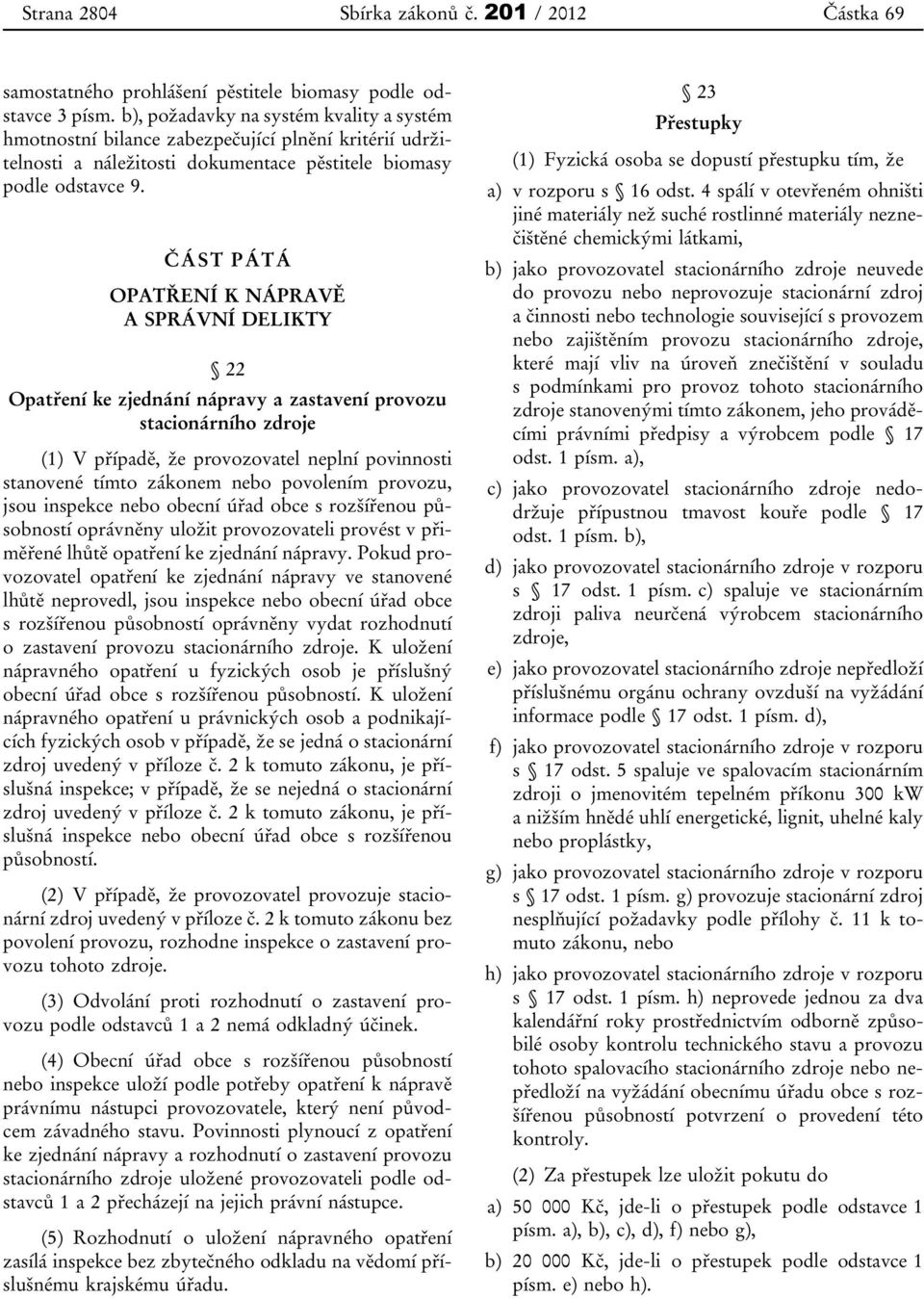 Strana 2804 Sbírka zákonů č. 201 / 2012 Částka 69

samostatného prohlášení pěstitele biomasy podle odstavce 3 písm. b), požadavky na systém kvality a systém hmotnostní bilance zabezpečující plnění kritérií udržitelnosti a náležitosti dokumentace pěstitele biomasy podle odstavce 9.

ČÁST PÁTÁ

OPATŘENÍ K NÁPRAVĚ A SPRÁVNÍ DELIKTY

§ 22

Opatření ke zjednání nápravy a zastavení provozu stacionárního zdroje

(1) V případě, že provozovatel neplní povinnosti stanovené tímto zákonem nebo povolením provozu, jsou inspekce nebo obecní úřad obce s rozšířenou působností oprávněny uložit provozovateli provést v přiměřené lhůtě opatření ke zjednání nápravy. Pokud provozovatel opatření ke zjednání nápravy ve stanovené lhůtě neprovedl, jsou inspekce nebo obecní úřad obce s rozšířenou působností oprávněny vydat rozhodnutí o zastavení provozu stacionárního zdroje. K uložení nápravného opatření u fyzických osob je příslušný obecní úřad obce s rozšířenou působností. K uložení nápravného opatření u právnických osob a podnikajících fyzických osob v případě, že se jedná o stacionární zdroj uvedený v příloze č. 2 k tomuto zákonu, je příslušná inspekce; v případě, že se nejedná o stacionární zdroj uvedený v příloze č. 2 k tomuto zákonu, je příslušná inspekce nebo obecní úřad obce s rozšířenou působností.

(2) V případě, že provozovatel provozuje stacionární zdroj uvedený v příloze č. 2 k tomuto zákonu bez povolení provozu, rozhodne inspekce o zastavení provozu tohoto zdroje.

(3) Odvolání proti rozhodnutí o zastavení provozu podle odstavců 1 a 2 nemá odkladný účinek.

(4) Obecní úřad obce s rozšířenou působností nebo inspekce uloží podle potřeby opatření k nápravě právnímu nástupci provozovatele, který není původcem závadného stavu. Povinnosti plynoucí z opatření ke zjednání nápravy a rozhodnutí o zastavení provozu stacionárního zdroje uložené provozovateli podle odstavců 1 a 2 přecházejí na jejich právní nástupce.

(5) Rozhodnutí o uložení nápravného opatření zasílá inspekce bez zbytečného odkladu na vědomí příslušnému krajskému úřadu.

§ 23

Přestupky

(1) Fyzická osoba se dopustí přestupku tím, že

a) v rozporu s § 16 odst. 4 spálí v otevřeném ohništi jiné materiály než suché rostlinné materiály neznečištěné chemickými látkami,

b) jako provozovatel stacionárního zdroje neuvede do provozu nebo neprovozuje stacionární zdroj a činnosti nebo technologie související s provozem nebo zajištěním provozu stacionárního zdroje, které mají vliv na úroveň znečištění v souladu s podmínkami pro provoz tohoto stacionárního zdroje stanovenými tímto zákonem, jeho prováděcími právními předpisy a výrobcem podle § 17 odst. 1 písm. a),

c) jako provozovatel stacionárního zdroje nedodržuje přípustnou tmavost kouře podle § 17 odst. 1 písm. b),

d) jako provozovatel stacionárního zdroje v rozporu s § 17 odst. 1 písm. c) spaluje ve stacionárním zdroji paliva neurčená výrobcem stacionárního zdroje,

e) jako provozovatel stacionárního zdroje nepředloží příslušnému orgánu ochrany ovzduší na vyžádání informace podle § 17 odst. 1 písm. d),

f) jako provozovatel stacionárního zdroje v rozporu s § 17 odst. 5 spaluje ve spalovacím stacionárním zdroji o jmenovitém tepelném příkonu 300 kW a nižším hnědé uhlí energetické, lignit, uhelné kaly nebo proplástky,

g) jako provozovatel stacionárního zdroje v rozporu s § 17 odst. 1 písm. g) provozuje stacionární zdroj nesplňující požadavky podle přílohy č. 11 k tomuto zákonu, nebo

h) jako provozovatel stacionárního zdroje v rozporu s § 17 odst. 1 písm. h) neprovede jednou za dva kalendářní roky prostřednictvím odborně způsobilé osoby kontrolu technického stavu a provozu tohoto spalovacího stacionárního zdroje nebo nepředloží na vyžádání obecnímu úřadu obce s rozšířenou působností potvrzení o provedení této kontroly.

(2) Za přestupek lze uložit pokutu do

a) 50 000 Kč, jde-li o přestupek podle odstavce 1 písm. a), b), c), d), f) nebo g),

b) 20 000 Kč, jde-li o přestupek podle odstavce 1 písm. e) nebo h).